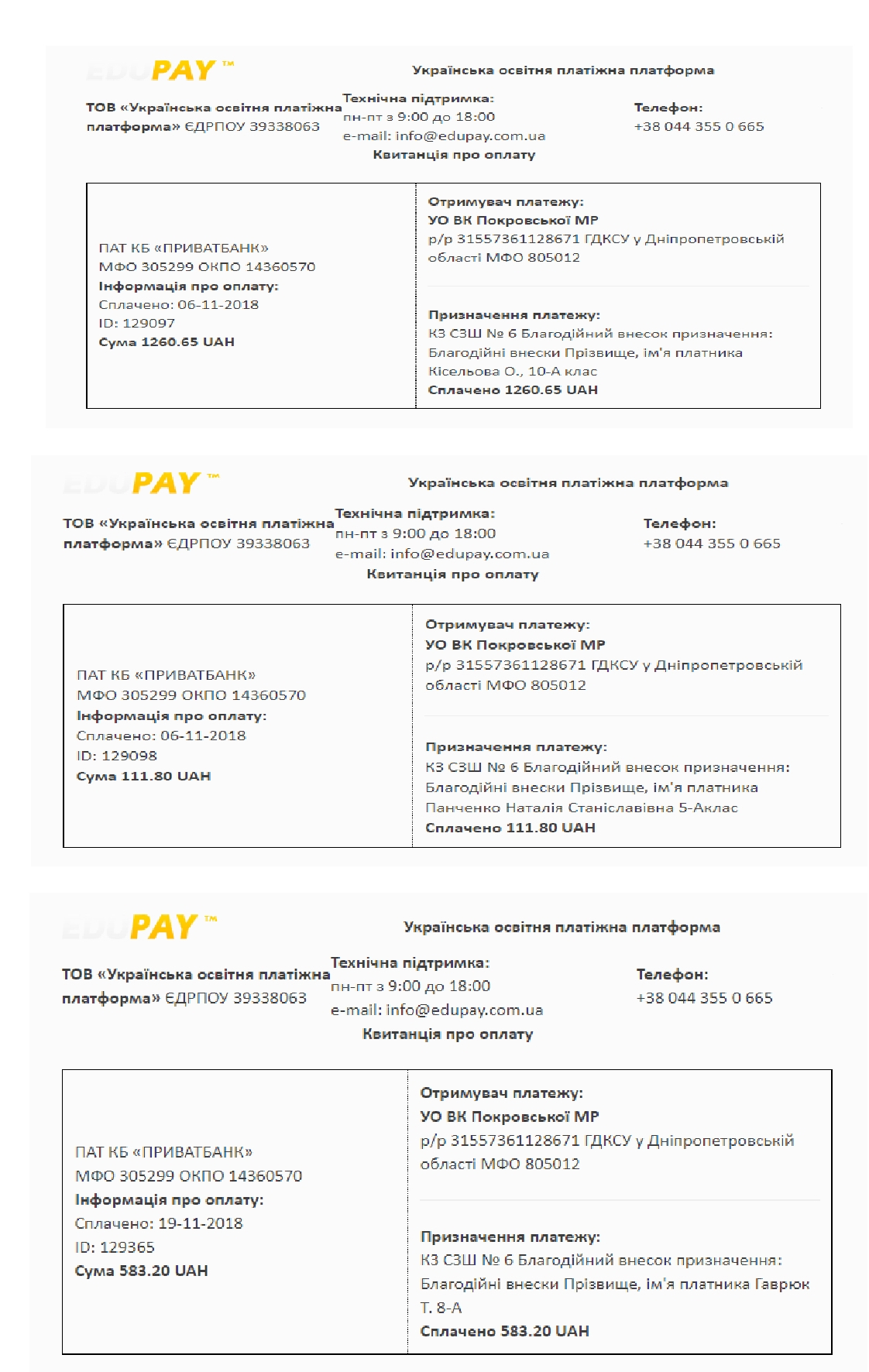 EDUPAY™

Українська освітня платіжна платформа

ТОВ «Українська освітня платіжна платформа» ЄДРПОУ 39338063

Технічна підтримка:
пн-пт з 9:00 до 18:00
e-mail: info@edupay.com.ua

Телефон:
+38 044 355 0 665

Квитанція про оплату

ПАТ КБ «ПРИВАТБАНК»
МФО 305299 ОКПО 14360570
Інформація про оплату:
Сплачено: 06-11-2018
ID: 129097
Сума 1260.65 UAH

Отримувач платежу:
УО ВК Покровської МР
р/р 31557361128671 ГДКСУ у Дніпропетровській області МФО 805012

Призначення платежу:
КЗ СЗШ № 6 Благодійний внесок призначення: Благодійні внески Прізвище, ім'я платника Кісельова О., 10-А клас
Сплачено 1260.65 UAH

EDUPAY™

Українська освітня платіжна платформа

ТОВ «Українська освітня платіжна платформа» ЄДРПОУ 39338063

Технічна підтримка:
пн-пт з 9:00 до 18:00
e-mail: info@edupay.com.ua

Телефон:
+38 044 355 0 665

Квитанція про оплату

ПАТ КБ «ПРИВАТБАНК»
МФО 305299 ОКПО 14360570
Інформація про оплату:
Сплачено: 06-11-2018
ID: 129098
Сума 111.80 UAH

Отримувач платежу:
УО ВК Покровської МР
р/р 31557361128671 ГДКСУ у Дніпропетровській області МФО 805012

Призначення платежу:
КЗ СЗШ № 6 Благодійний внесок призначення: Благодійні внески Прізвище, ім'я платника Панченко Наталія Станіславівна 5-Аклас
Сплачено 111.80 UAH

EDUPAY™

Українська освітня платіжна платформа

ТОВ «Українська освітня платіжна платформа» ЄДРПОУ 39338063

Технічна підтримка:
пн-пт з 9:00 до 18:00
e-mail: info@edupay.com.ua

Телефон:
+38 044 355 0 665

Квитанція про оплату

ПАТ КБ «ПРИВАТБАНК»
МФО 305299 ОКПО 14360570
Інформація про оплату:
Сплачено: 19-11-2018
ID: 129365
Сума 583.20 UAH

Отримувач платежу:
УО ВК Покровської МР
р/р 31557361128671 ГДКСУ у Дніпропетровській області МФО 805012

Призначення платежу:
КЗ СЗШ № 6 Благодійний внесок призначення: Благодійні внески Прізвище, ім'я платника Гаврюк Т. 8-А
Сплачено 583.20 UAH